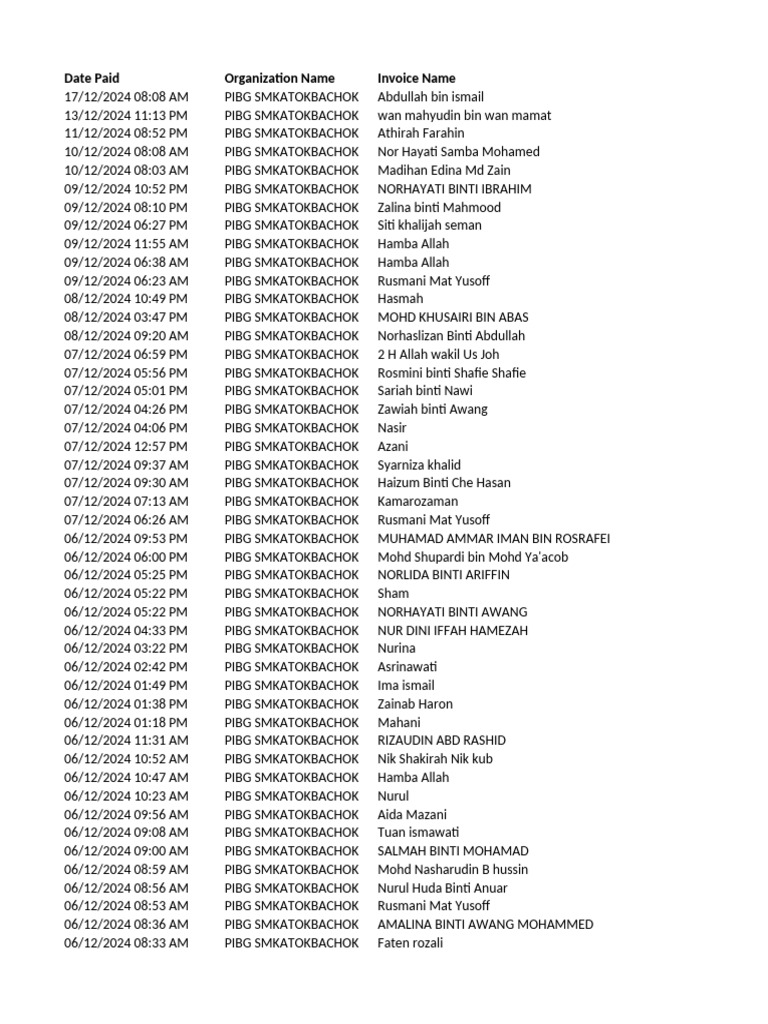 | Date Paid | Organization Name | Invoice Name |
|---|---|---|
| 17/12/2024 08:08 AM | PIBG SMKATOKBACHOK | Abdullah bin ismail |
| 13/12/2024 11:13 PM | PIBG SMKATOKBACHOK | wan mahyudin bin wan mamat |
| 11/12/2024 08:52 PM | PIBG SMKATOKBACHOK | Athirah Farahin |
| 10/12/2024 08:08 AM | PIBG SMKATOKBACHOK | Nor Hayati Samba Mohamed |
| 10/12/2024 08:03 AM | PIBG SMKATOKBACHOK | Madihan Edina Md Zain |
| 09/12/2024 10:52 PM | PIBG SMKATOKBACHOK | NORHAYATI BINTI IBRAHIM |
| 09/12/2024 08:10 PM | PIBG SMKATOKBACHOK | Zalina binti Mahmood |
| 09/12/2024 06:27 PM | PIBG SMKATOKBACHOK | Siti khalijah seman |
| 09/12/2024 11:55 AM | PIBG SMKATOKBACHOK | Hamba Allah |
| 09/12/2024 06:38 AM | PIBG SMKATOKBACHOK | Hamba Allah |
| 09/12/2024 06:23 AM | PIBG SMKATOKBACHOK | Rusmani Mat Yusoff |
| 08/12/2024 10:49 PM | PIBG SMKATOKBACHOK | Hasmah |
| 08/12/2024 03:47 PM | PIBG SMKATOKBACHOK | MOHD KHUSAIRI BIN ABAS |
| 08/12/2024 09:20 AM | PIBG SMKATOKBACHOK | Norhaslizan Binti Abdullah |
| 07/12/2024 06:59 PM | PIBG SMKATOKBACHOK | 2 H Allah wakil Us Joh |
| 07/12/2024 05:56 PM | PIBG SMKATOKBACHOK | Rosmini binti Shafie Shafie |
| 07/12/2024 05:01 PM | PIBG SMKATOKBACHOK | Sariah binti Nawi |
| 07/12/2024 04:26 PM | PIBG SMKATOKBACHOK | Zawiah binti Awang |
| 07/12/2024 04:06 PM | PIBG SMKATOKBACHOK | Nasir |
| 07/12/2024 12:57 PM | PIBG SMKATOKBACHOK | Azani |
| 07/12/2024 09:37 AM | PIBG SMKATOKBACHOK | Syarniza khalid |
| 07/12/2024 09:30 AM | PIBG SMKATOKBACHOK | Haizum Binti Che Hasan |
| 07/12/2024 07:13 AM | PIBG SMKATOKBACHOK | Kamarozaman |
| 07/12/2024 06:26 AM | PIBG SMKATOKBACHOK | Rusmani Mat Yusoff |
| 06/12/2024 09:53 PM | PIBG SMKATOKBACHOK | MUHAMAD AMMAR IMAN BIN ROSRAFEI |
| 06/12/2024 06:00 PM | PIBG SMKATOKBACHOK | Mohd Shupardi bin Mohd Ya'acob |
| 06/12/2024 05:25 PM | PIBG SMKATOKBACHOK | NORLIDA BINTI ARIFFIN |
| 06/12/2024 05:22 PM | PIBG SMKATOKBACHOK | Sham |
| 06/12/2024 05:22 PM | PIBG SMKATOKBACHOK | NORHAYATI BINTI AWANG |
| 06/12/2024 04:33 PM | PIBG SMKATOKBACHOK | NUR DINI IFFAH HAMEZAH |
| 06/12/2024 03:22 PM | PIBG SMKATOKBACHOK | Nurina |
| 06/12/2024 02:42 PM | PIBG SMKATOKBACHOK | Asrinawati |
| 06/12/2024 01:49 PM | PIBG SMKATOKBACHOK | Ima ismail |
| 06/12/2024 01:38 PM | PIBG SMKATOKBACHOK | Zainab Haron |
| 06/12/2024 01:18 PM | PIBG SMKATOKBACHOK | Mahani |
| 06/12/2024 11:31 AM | PIBG SMKATOKBACHOK | RIZAUDIN ABD RASHID |
| 06/12/2024 10:52 AM | PIBG SMKATOKBACHOK | Nik Shakirah Nik kub |
| 06/12/2024 10:47 AM | PIBG SMKATOKBACHOK | Hamba Allah |
| 06/12/2024 10:23 AM | PIBG SMKATOKBACHOK | Nurul |
| 06/12/2024 09:56 AM | PIBG SMKATOKBACHOK | Aida Mazani |
| 06/12/2024 09:08 AM | PIBG SMKATOKBACHOK | Tuan ismawati |
| 06/12/2024 09:00 AM | PIBG SMKATOKBACHOK | SALMAH BINTI MOHAMAD |
| 06/12/2024 08:59 AM | PIBG SMKATOKBACHOK | Mohd Nasharudin B hussin |
| 06/12/2024 08:56 AM | PIBG SMKATOKBACHOK | Nurul Huda Binti Anuar |
| 06/12/2024 08:53 AM | PIBG SMKATOKBACHOK | Rusmani Mat Yusoff |
| 06/12/2024 08:36 AM | PIBG SMKATOKBACHOK | AMALINA BINTI AWANG MOHAMMED |
| 06/12/2024 08:33 AM | PIBG SMKATOKBACHOK | Faten rozali |